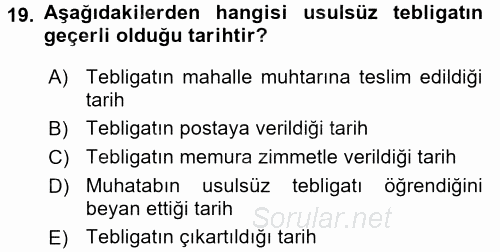 19. Aşağıdakilerden hangisi usulsüz tebligatın geçerli olduğu tarihtir?

A) Tebligatın mahalle muhtarına teslim edildiği tarih

B) Tebligatın postaya verildiği tarih

C) Tebligatın memura zimmetle verildiği tarih

D) Muhatabın usulsüz tebligatı öğrendiğini beyan ettiği tarih

Sorular.net

E) Tebligatın çıkartıldığı tarih